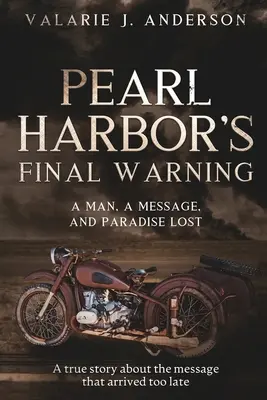 VALARIE J. ANDERSON

PEARL HARBOR'S FINAL WARNING

A MAN, A MESSAGE, AND PARADISE LOST

A true story about the message that arrived too late